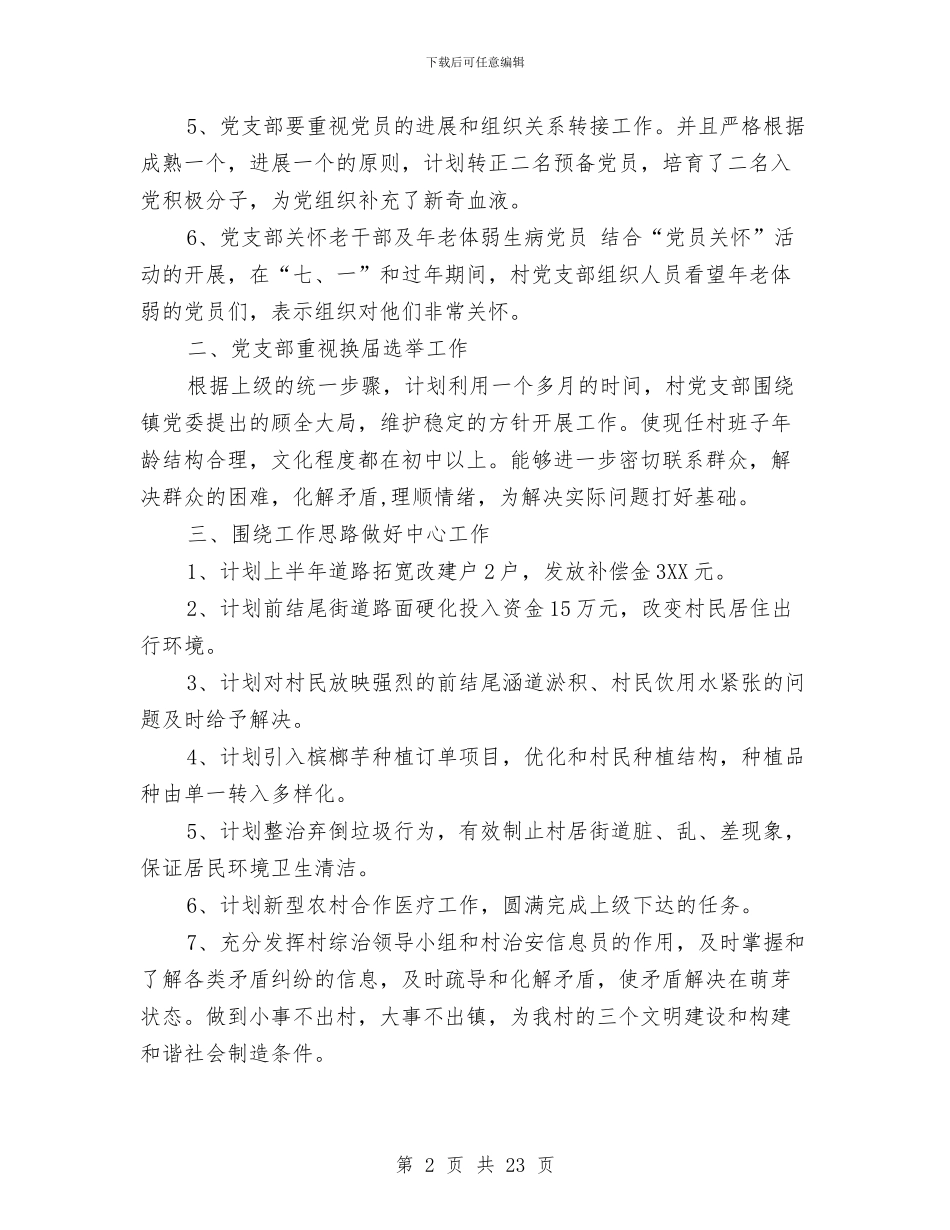 下载后可任意编辑

5、党支部要重视党员的进展和组织关系转接工作。并且严格根据成熟一个，进展一个的原则，计划转正二名预备党员，培育了二名入党积极分子，为党组织补充了新奇血液。

6、党支部关怀老干部及年老体弱生病党员 结合“党员关怀”活动的开展，在“七、一”和过年期间，村党支部组织人员看望年老体弱的党员们，表示组织对他们非常关怀。

二、党支部重视换届选举工作

根据上级的统一步骤，计划利用一个多月的时间，村党支部围绕镇党委提出的顾全大局，维护稳定的方针开展工作。使现任村班子年龄结构合理，文化程度都在初中以上。能够进一步密切联系群众，解决群众的困难，化解矛盾,理顺情绪，为解决实际问题打好基础。

三、围绕工作思路做好中心工作

1、计划上半年道路拓宽改建户 2 户，发放补偿金 3XX 元。

2、计划前结尾街道路面硬化投入资金 15 万元，改变村民居住出行环境。

3、计划对村民放映强烈的前结尾涵道淤积、村民饮用水紧张的问题及时给予解决。

4、计划引入槟榔芋种植订单项目，优化和村民种植结构，种植品种由单一转入多样化。

5、计划整治弃倒垃圾行为，有效制止村居街道脏、乱、差现象，保证居民环境卫生清洁。

6、计划新型农村合作医疗工作，圆满完成上级下达的任务。

7、充分发挥村综治领导小组和村治安信息员的作用，及时掌握和了解各类矛盾纠纷的信息，及时疏导和化解矛盾，使矛盾解决在萌芽状态。做到小事不出村，大事不出镇，为我村的三个文明建设和构建和谐社会制造条件。

第 2 页 共 23 页